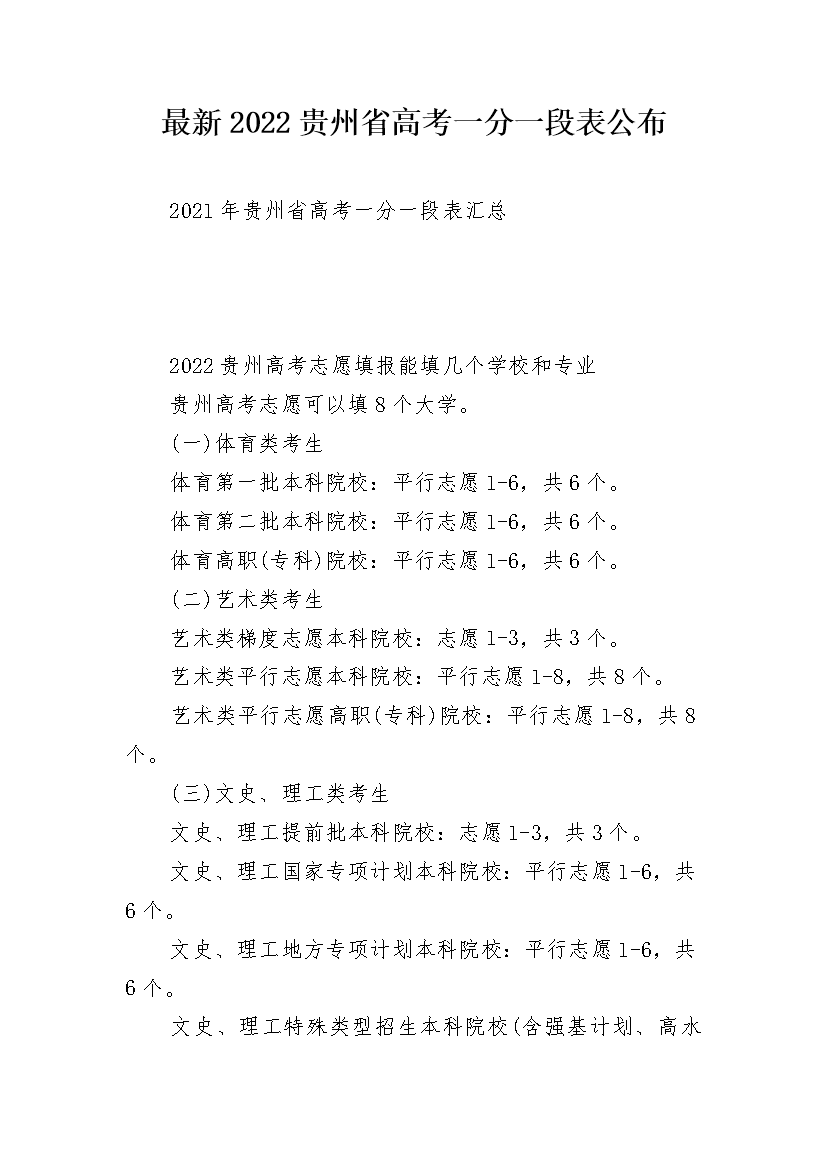 最新2022贵州省高考一分一段表公布

2021年贵州省高考一分一段表汇总

2022贵州高考志愿填报能填几个学校和专业

贵州高考志愿可以填8个大学。

(一)体育类考生

体育第一批本科院校：平行志愿1-6，共6个。

体育第二批本科院校：平行志愿1-6，共6个。

体育高职(专科)院校：平行志愿1-6，共6个。

(二)艺术类考生

艺术类梯度志愿本科院校：志愿1-3，共3个。

艺术类平行志愿本科院校：平行志愿1-8，共8个。

艺术类平行志愿高职(专科)院校：平行志愿1-8，共8个。

(三)文史、理工类考生

文史、理工提前批本科院校：志愿1-3，共3个。

文史、理工国家专项计划本科院校：平行志愿1-6，共6个。

文史、理工地方专项计划本科院校：平行志愿1-6，共6个。

文史、理工特殊类型招生本科院校(含强基计划、高水